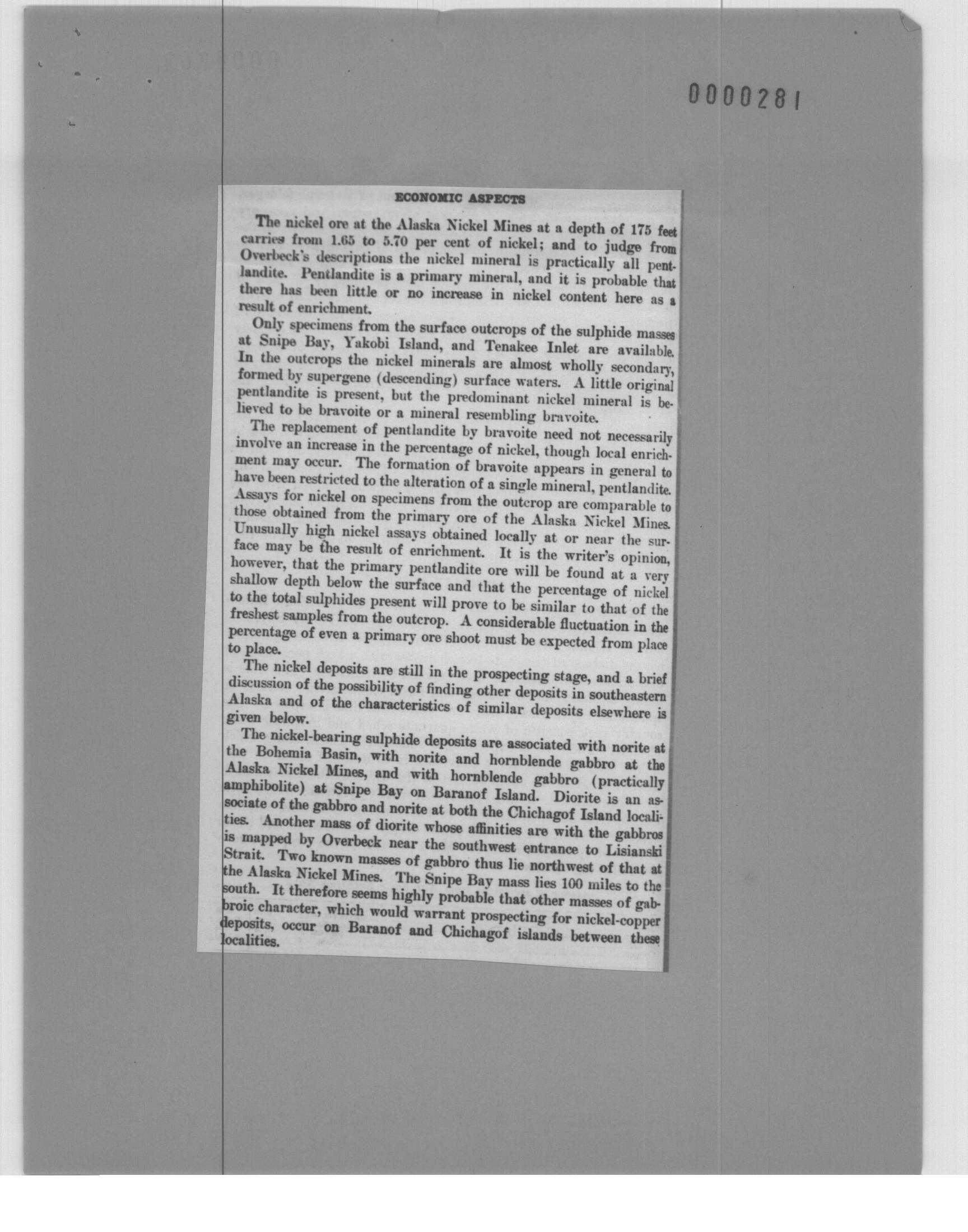 0000281

ECONOMIC ASPECTS

The nickel ore at the Alaska Nickel Mines at a depth of 175 feet carries from 1.65 to 5.70 per cent of nickel; and to judge from Overbeck's descriptions the nickel mineral is practically all pentlandite. Pentlandite is a primary mineral, and it is probable that there has been little or no increase in nickel content here as a result of enrichment.

Only specimens from the surface outcrops of the sulphide masses at Snipe Bay, Yakobi Island, and Tenakee Inlet are available. In the outcrops the nickel minerals are almost wholly secondary, formed by supergene (descending) surface waters. A little original pentlandite is present, but the predominant nickel mineral is believed to be bravoite or a mineral resembling bravoite.

The replacement of pentlandite by bravoite need not necessarily involve an increase in the percentage of nickel, though local enrichment may occur. The formation of bravoite appears in general to have been restricted to the alteration of a single mineral, pentlandite. Assays for nickel on specimens from the outcrop are comparable to those obtained from the primary ore of the Alaska Nickel Mines. Unusually high nickel assays obtained locally at or near the surface may be the result of enrichment. It is the writer's opinion, however, that the primary pentlandite ore will be found at a very shallow depth below the surface and that the percentage of nickel to the total sulphides present will prove to be similar to that of the freshest samples from the outcrop. A considerable fluctuation in the percentage of even a primary ore shoot must be expected from place to place.

The nickel deposits are still in the prospecting stage, and a brief discussion of the possibility of finding other deposits in southeastern Alaska and of the characteristics of similar deposits elsewhere is given below.

The nickel-bearing sulphide deposits are associated with norite at the Bohemia Basin, with norite and hornblende gabbro at the Alaska Nickel Mines, and with hornblende gabbro (practically amphibolite) at Snipe Bay on Baranof Island. Diorite is an associate of the gabbro and norite at both the Chichagof Island localities. Another mass of diorite whose affinities are with the gabbros is mapped by Overbeck near the southwest entrance to Lisianski Strait. Two known masses of gabbro thus lie northwest of that at the Alaska Nickel Mines. The Snipe Bay mass lies 100 miles to the south. It therefore seems highly probable that other masses of gabbroic character, which would warrant prospecting for nickel-copper deposits, occur on Baranof and Chichagof islands between these localities.